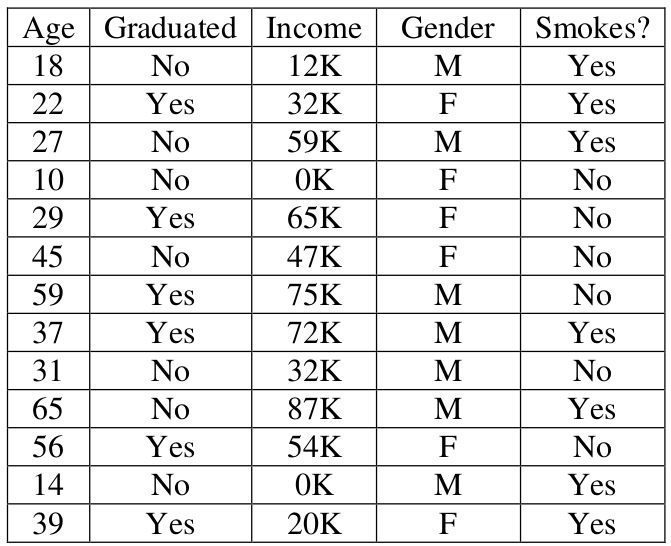 | Age | Graduated | Income | Gender | Smokes? |
|---|---|---|---|---|
| 18 | No | 12K | M | Yes |
| 22 | Yes | 32K | F | Yes |
| 27 | No | 59K | M | Yes |
| 10 | No | 0K | F | No |
| 29 | Yes | 65K | F | No |
| 45 | No | 47K | F | No |
| 59 | Yes | 75K | M | No |
| 37 | Yes | 72K | M | Yes |
| 31 | No | 32K | M | No |
| 65 | No | 87K | M | Yes |
| 56 | Yes | 54K | F | No |
| 14 | No | 0K | M | Yes |
| 39 | Yes | 20K | F | Yes |